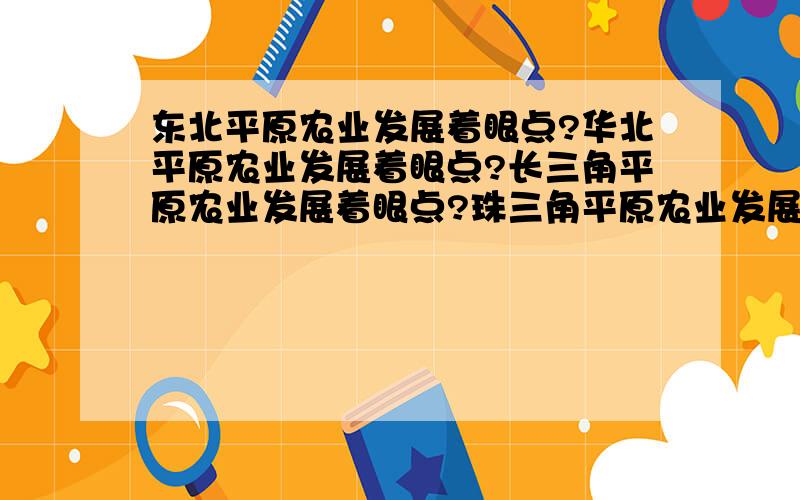 东北平原农业发展着眼点?华北平原农业发展着眼点?长三角平原农业发展着眼点?珠三角平原农业发展